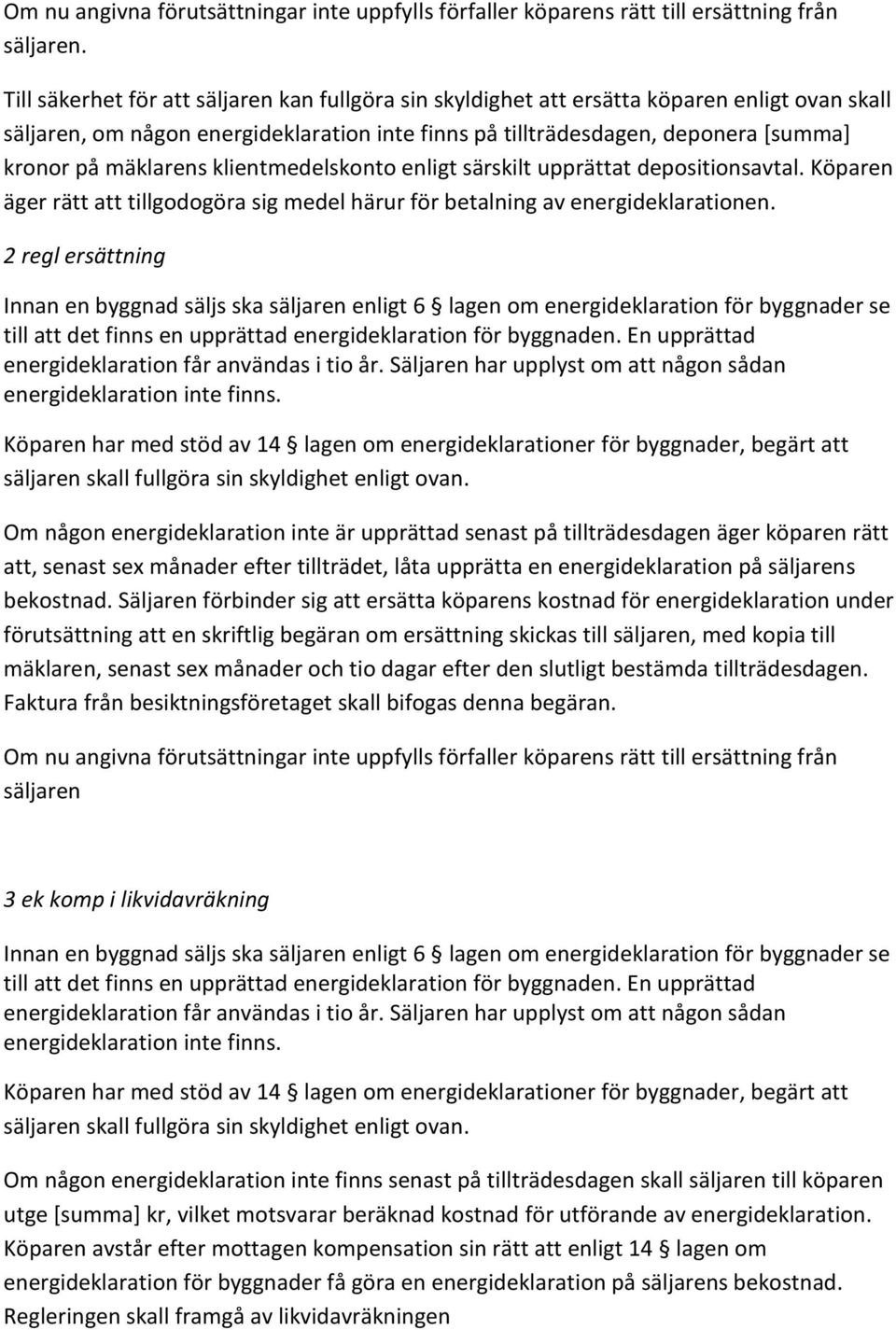 Om nu angivna förutsättningar inte uppfylls förfaller köparens rätt till ersättning från säljaren.

Till säkerhet för att säljaren kan fullgöra sin skyldighet att ersätta köparen enligt ovan skall säljaren, om någon energideklaration inte finns på tillträdesdagen, deponera [summa] kronor på mäklarens klientmedelskonto enligt särskilt upprättat depositionsavtal. Köparen äger rätt att tillgodogöra sig medel härur för betalning av energideklarationen.

2 regl ersättning

Innan en byggnad säljs ska säljaren enligt 6 § lagen om energideklaration för byggnader se till att det finns en upprättad energideklaration för byggnaden. En upprättad energideklaration får användas i tio år. Säljaren har upplyst om att någon sådan energideklaration inte finns.

Köparen har med stöd av 14 § lagen om energideklarationer för byggnader, begärt att säljaren skall fullgöra sin skyldighet enligt ovan.

Om någon energideklaration inte är upprättad senast på tillträdesdagen äger köparen rätt att, senast sex månader efter tillträdet, låta upprätta en energideklaration på säljarens bekostnad. Säljaren förbinder sig att ersätta köparens kostnad för energideklaration under förutsättning att en skriftlig begäran om ersättning skickas till säljaren, med kopia till mäklaren, senast sex månader och tio dagar efter den slutligt bestämda tillträdesdagen. Faktura från besiktningsföretaget skall bifogas denna begäran.

Om nu angivna förutsättningar inte uppfylls förfaller köparens rätt till ersättning från säljaren

3 ek komp i likvidavräkning

Innan en byggnad säljs ska säljaren enligt 6 § lagen om energideklaration för byggnader se till att det finns en upprättad energideklaration för byggnaden. En upprättad energideklaration får användas i tio år. Säljaren har upplyst om att någon sådan energideklaration inte finns.

Köparen har med stöd av 14 § lagen om energideklarationer för byggnader, begärt att säljaren skall fullgöra sin skyldighet enligt ovan.

Om någon energideklaration inte finns senast på tillträdesdagen skall säljaren till köparen utge [summa] kr, vilket motsvarar beräknad kostnad för utförande av energideklaration. Köparen avstår efter mottagen kompensation sin rätt att enligt 14 § lagen om energideklaration för byggnader få göra en energideklaration på säljarens bekostnad. Regleringen skall framgå av likvidavräkningen